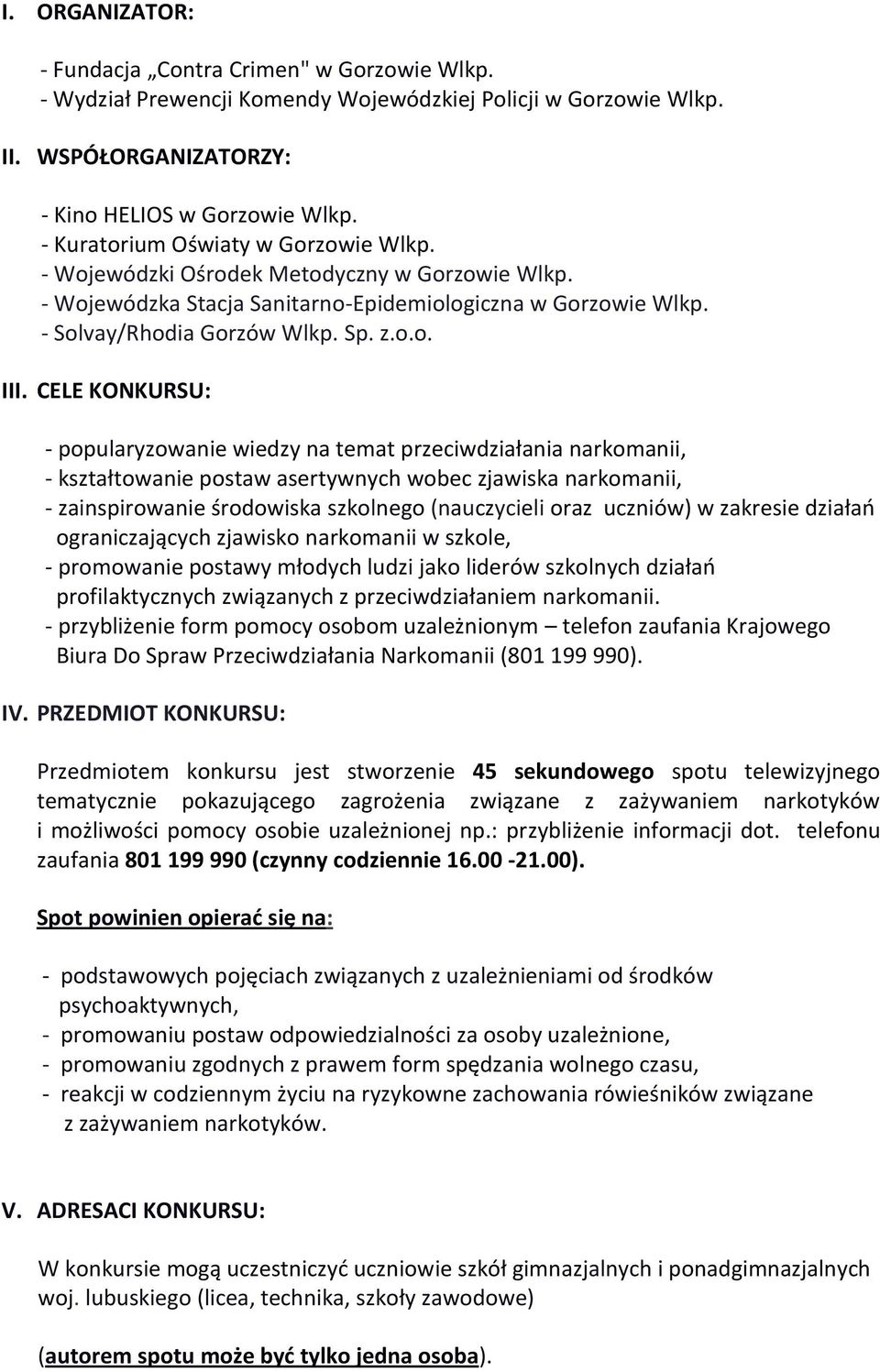 I. ORGANIZATOR:

- Fundacja „Contra Crimen" w Gorzowie Wlkp.
- Wydział Prewencji Komendy Wojewódzkiej Policji w Gorzowie Wlkp.

II. WSPÓŁORGANIZATORZY:

- Kino HELIOS w Gorzowie Wlkp.
- Kuratorium Oświaty w Gorzowie Wlkp.
- Wojewódzki Ośrodek Metodyczny w Gorzowie Wlkp.
- Wojewódzka Stacja Sanitarno-Epidemiologiczna w Gorzowie Wlkp.
- Solvay/Rhodia Gorzów Wlkp. Sp. z.o.o.

III. CELE KONKURSU:

- popularyzowanie wiedzy na temat przeciwdziałania narkomanii,
- kształtowanie postaw asertywnych wobec zjawiska narkomanii,
- zainspirowanie środowiska szkolnego (nauczycieli oraz uczniów) w zakresie działań ograniczających zjawisko narkomanii w szkole,
- promowanie postawy młodych ludzi jako liderów szkolnych działań profilaktycznych związanych z przeciwdziałaniem narkomanii.
- przybliżenie form pomocy osobom uzależnionym – telefon zaufania Krajowego Biura Do Spraw Przeciwdziałania Narkomanii (801 199 990).

IV. PRZEDMIOT KONKURSU:

Przedmiotem konkursu jest stworzenie 45 sekundowego spotu telewizyjnego tematycznie pokazującego zagrożenia związane z zażywaniem narkotyków i możliwości pomocy osobie uzależnionej np.: przybliżenie informacji dot. telefonu zaufania 801 199 990 (czynny codziennie 16.00 -21.00).

Spot powinien opierać się na:

- podstawowych pojęciach związanych z uzależnieniami od środków psychoaktywnych,
- promowaniu postaw odpowiedzialności za osoby uzależnione,
- promowaniu zgodnych z prawem form spędzania wolnego czasu,
- reakcji w codziennym życiu na ryzykowne zachowania rówieśników związane z zażywaniem narkotyków.

V. ADRESACI KONKURSU:

W konkursie mogą uczestniczyć uczniowie szkół gimnazjalnych i ponadgimnazjalnych woj. lubuskiego (licea, technika, szkoły zawodowe)

(autorem spotu może być tylko jedna osoba).